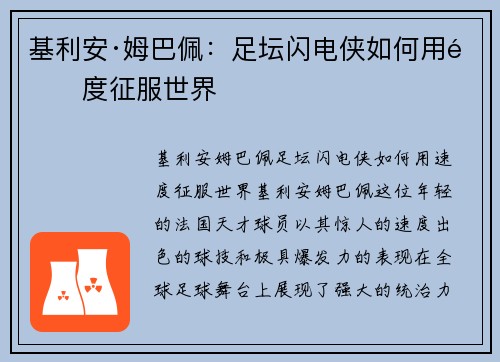 基利安·姆巴佩：足坛闪电侠如何用é度征服世界

基利安姆巴佩足坛闪电侠如何用速度征服世界基利安姆巴佩这位年轻的法国天才球员以其惊人的速度出色的球技和极具爆发力的表现在全球足球舞台上展现了强大的统治力